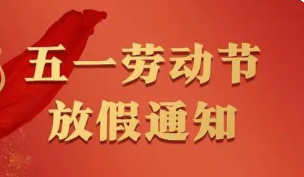 五一劳动节
放假通知